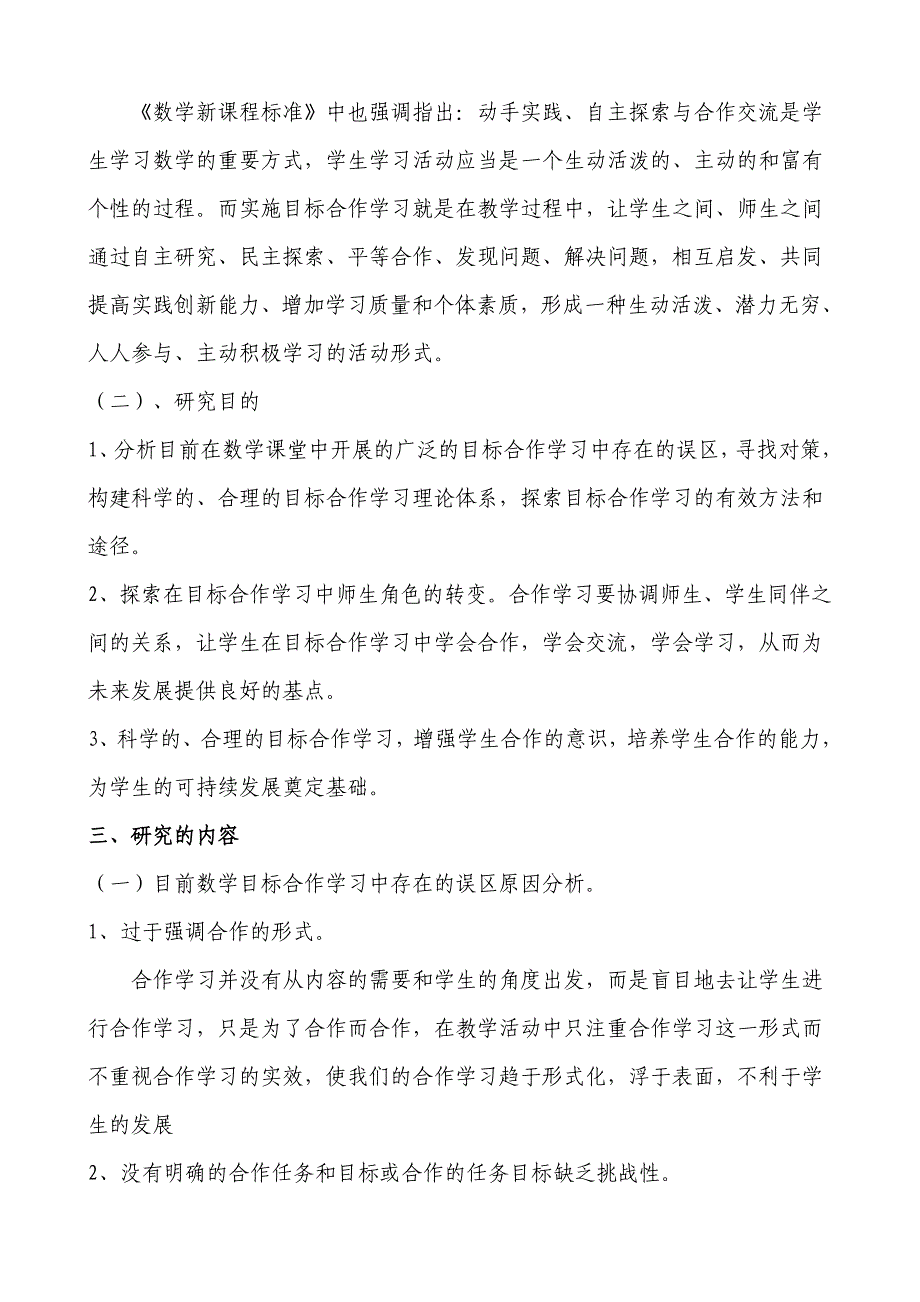 《数学新课程标准》中也强调指出：动手实践、自主探索与合作交流是学生学习数学的重要方式，学生学习活动应当是一个生动活泼的、主动的和富有个性的过程。而实施目标合作学习就是在教学过程中，让学生之间、师生之间通过自主研究、民主探索、平等合作、发现问题、解决问题，相互启发、共同提高实践创新能力、增加学习质量和个体素质，形成一种生动活泼、潜力无穷、人人参与、主动积极学习的活动形式。

（二）、研究目的

1、分析目前在数学课堂中开展的广泛的目标合作学习中存在的误区，寻找对策，构建科学的、合理的目标合作学习理论体系，探索目标合作学习的有效方法和途径。

2、探索在目标合作学习中师生角色的转变。合作学习要协调师生、学生同伴之间的关系，让学生在目标合作学习中学会合作，学会交流，学会学习，从而为未来发展提供良好的基点。

3、科学的、合理的目标合作学习，增强学生合作的意识，培养学生合作的能力，为学生的可持续发展奠定基础。

三、研究的内容

（一）目前数学目标合作学习中存在的误区原因分析。

1、过于强调合作的形式。

合作学习并没有从内容的需要和学生的角度出发，而是盲目地去让学生进行合作学习，只是为了合作而合作，在教学活动中只注重合作学习这一形式而不重视合作学习的实效，使我们的合作学习趋于形式化，浮于表面，不利于学生的发展

2、没有明确的合作任务和目标或合作的任务目标缺乏挑战性。